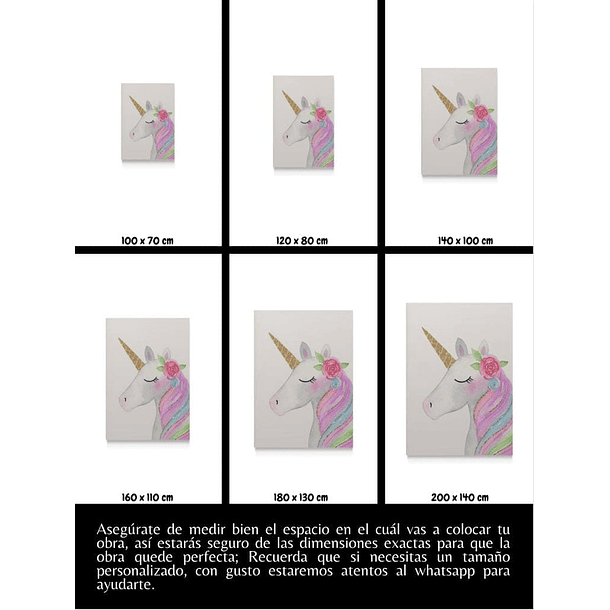 100 x 70 cm

120 x 80 cm

140 x 100 cm

160 x 110 cm

180 x 130 cm

200 x 140 cm

Asegúrate de medir bien el espacio en el cuál vas a colocar tu obra, así estarás seguro de las dimensiones exactas para que la obra quede perfecta; Recuerda que si necesitas un tamaño personalizado, con gusto estaremos atentos al whatsapp para ayudarte.